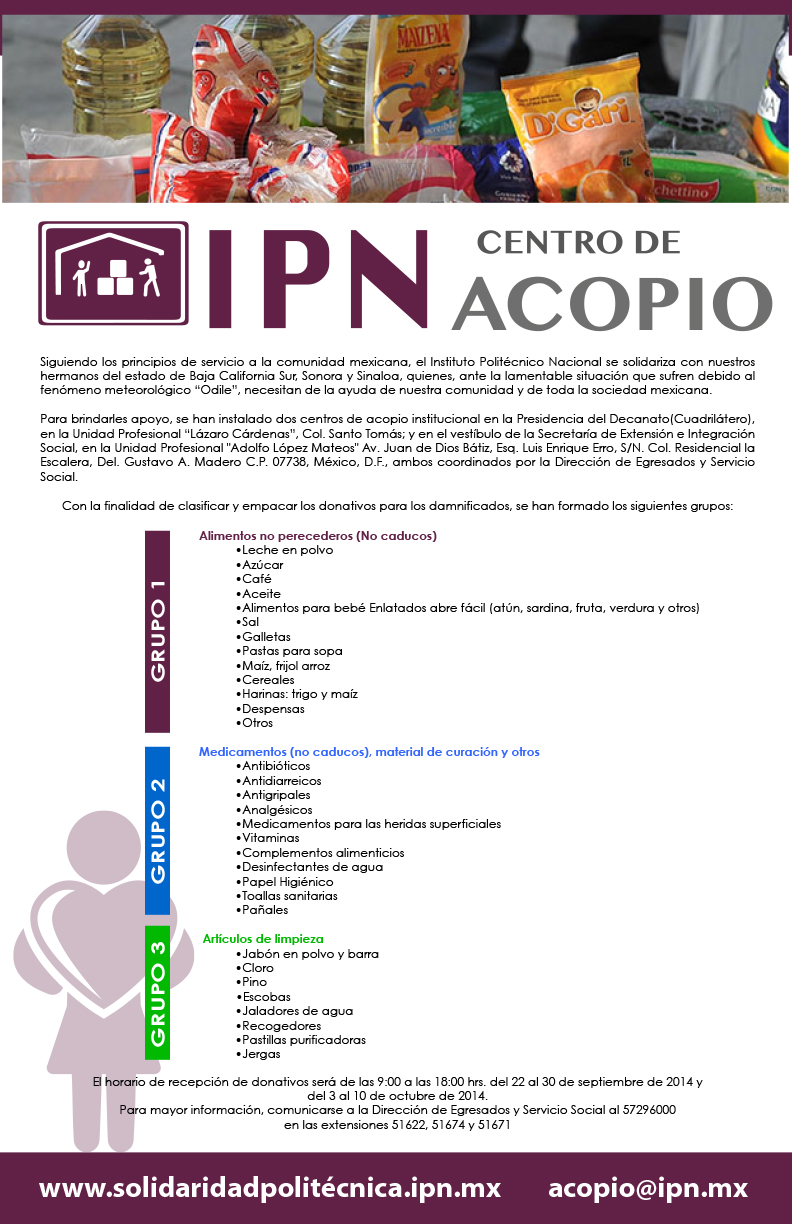 MAIZENA

D'Gari

IPN CENTRO DE ACOPIO

Siguiendo los principios de servicio a la comunidad mexicana, el Instituto Politécnico Nacional se solidariza con nuestros hermanos del estado de Baja California Sur, Sonora y Sinaloa, quienes, ante la lamentable situación que sufren debido al fenómeno meteorológico "Odile", necesitan de la ayuda de nuestra comunidad y de toda la sociedad mexicana.

Para brindarles apoyo, se han instalado dos centros de acopio institucional en la Presidencia del Decanato(Cuadrilátero), en la Unidad Profesional "Lázaro Cárdenas", Col. Santo Tomás; y en el vestíbulo de la Secretaría de Extensión e Integración Social, en la Unidad Profesional "Adolfo López Mateos" Av. Juan de Dios Bátiz, Esq. Luis Enrique Erro, S/N. Col. Residencial la Escalera, Del. Gustavo A. Madero C.P. 07738, México, D.F., ambos coordinados por la Dirección de Egresados y Servicio Social.

Con la finalidad de clasificar y empacar los donativos para los damnificados, se han formado los siguientes grupos:

GRUPO 1

Alimentos no perecederos (No caducos)
•Leche en polvo
•Azúcar
•Café
•Aceite
•Alimentos para bebé Enlatados abre fácil (atún, sardina, fruta, verdura y otros)
•Sal
•Galletas
•Pastas para sopa
•Maíz, frijol arroz
•Cereales
•Harinas: trigo y maíz
•Despensas
•Otros

GRUPO 2

Medicamentos (no caducos), material de curación y otros
•Antibióticos
•Antidiarreicos
•Antigripales
•Analgésicos
•Medicamentos para las heridas superficiales
•Vitaminas
•Complementos alimenticios
•Desinfectantes de agua
•Papel Higiénico
•Toallas sanitarias
•Pañales

GRUPO 3

Artículos de limpieza
•Jabón en polvo y barra
•Cloro
•Pino
•Escobas
•Jaladores de agua
•Recogedores
•Pastillas purificadoras
•Jergas

El horario de recepción de donativos será de las 9:00 a las 18:00 hrs. del 22 al 30 de septiembre de 2014 y del 3 al 10 de octubre de 2014.
Para mayor información, comunicarse a la Dirección de Egresados y Servicio Social al 57296000 en las extensiones 51622, 51674 y 51671

www.solidaridadpolitécnica.ipn.mx acopio@ipn.mx